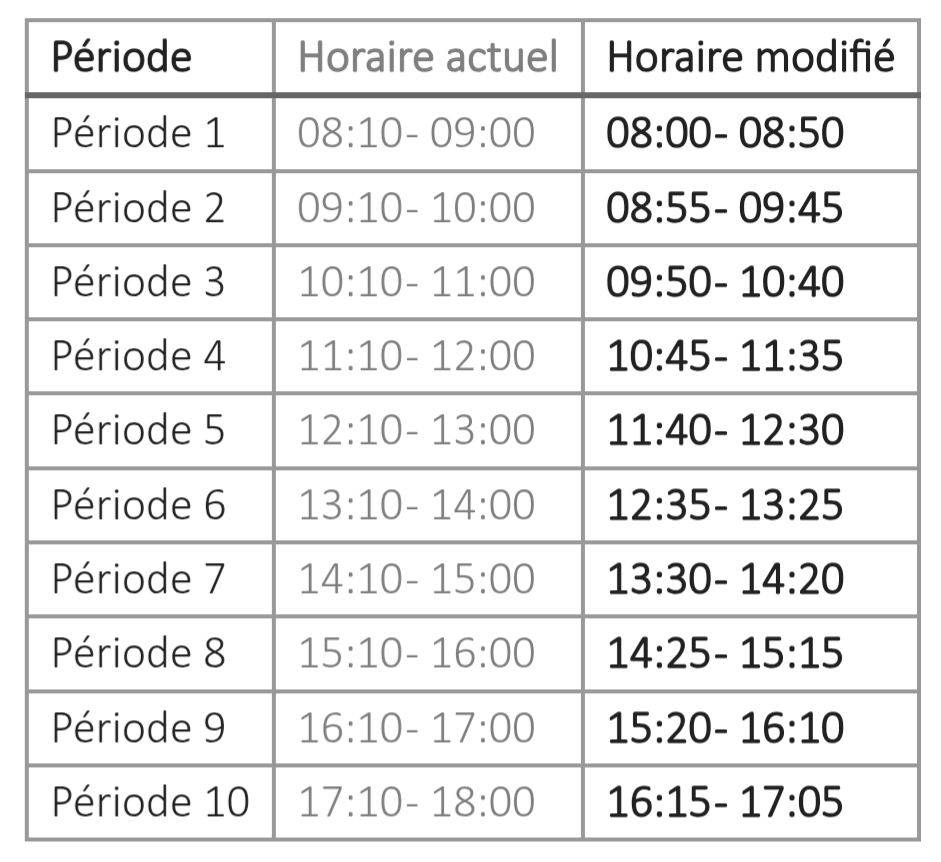 | Période | Horaire actuel | Horaire modifié |
|---|---|---|
| Période 1 | 08:10- 09:00 | 08:00- 08:50 |
| Période 2 | 09:10- 10:00 | 08:55- 09:45 |
| Période 3 | 10:10- 11:00 | 09:50- 10:40 |
| Période 4 | 11:10- 12:00 | 10:45- 11:35 |
| Période 5 | 12:10- 13:00 | 11:40- 12:30 |
| Période 6 | 13:10- 14:00 | 12:35- 13:25 |
| Période 7 | 14:10- 15:00 | 13:30- 14:20 |
| Période 8 | 15:10- 16:00 | 14:25- 15:15 |
| Période 9 | 16:10- 17:00 | 15:20- 16:10 |
| Période 10 | 17:10- 18:00 | 16:15- 17:05 |